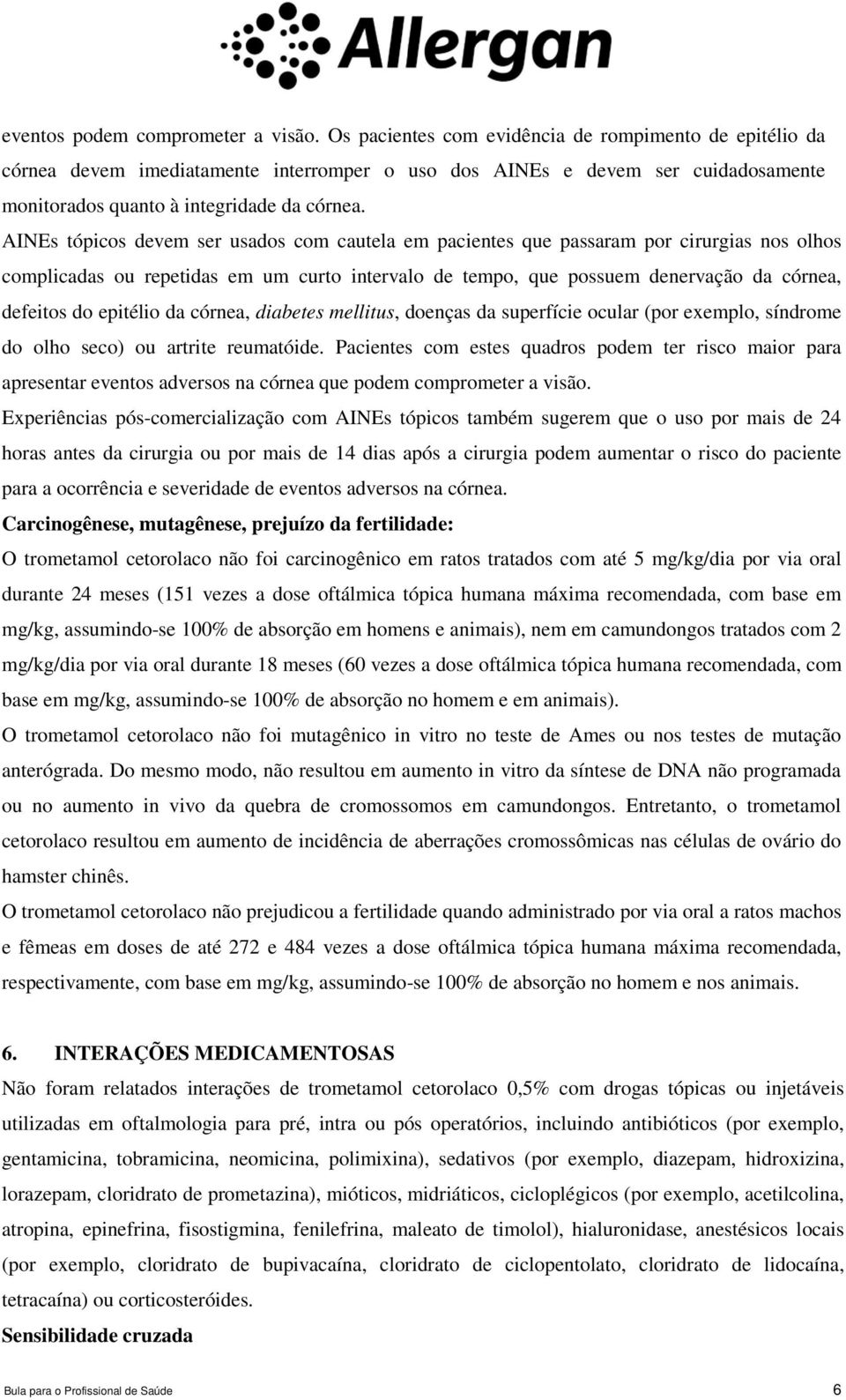 Allergan

eventos podem comprometer a visão. Os pacientes com evidência de rompimento de epitélio da córnea devem imediatamente interromper o uso dos AINEs e devem ser cuidadosamente monitorados quanto à integridade da córnea.

AINEs tópicos devem ser usados com cautela em pacientes que passaram por cirurgias nos olhos complicadas ou repetidas em um curto intervalo de tempo, que possuem denervação da córnea, defeitos do epitélio da córnea, diabetes mellitus, doenças da superfície ocular (por exemplo, síndrome do olho seco) ou artrite reumatóide. Pacientes com estes quadros podem ter risco maior para apresentar eventos adversos na córnea que podem comprometer a visão.

Experiências pós-comercialização com AINEs tópicos também sugerem que o uso por mais de 24 horas antes da cirurgia ou por mais de 14 dias após a cirurgia podem aumentar o risco do paciente para a ocorrência e severidade de eventos adversos na córnea.

Carcinogênese, mutagênese, prejuízo da fertilidade:

O trometamol cetorolaco não foi carcinogênico em ratos tratados com até 5 mg/kg/dia por via oral durante 24 meses (151 vezes a dose oftálmica tópica humana máxima recomendada, com base em mg/kg, assumindo-se 100% de absorção em homens e animais), nem em camundongos tratados com 2 mg/kg/dia por via oral durante 18 meses (60 vezes a dose oftálmica tópica humana recomendada, com base em mg/kg, assumindo-se 100% de absorção no homem e em animais).

O trometamol cetorolaco não foi mutagênico in vitro no teste de Ames ou nos testes de mutação anterógrada. Do mesmo modo, não resultou em aumento in vitro da síntese de DNA não programada ou no aumento in vivo da quebra de cromossomos em camundongos. Entretanto, o trometamol cetorolaco resultou em aumento de incidência de aberrações cromossômicas nas células de ovário do hamster chinês.

O trometamol cetorolaco não prejudicou a fertilidade quando administrado por via oral a ratos machos e fêmeas em doses de até 272 e 484 vezes a dose oftálmica tópica humana máxima recomendada, respectivamente, com base em mg/kg, assumindo-se 100% de absorção no homem e nos animais.

6. INTERAÇÕES MEDICAMENTOSAS

Não foram relatados interações de trometamol cetorolaco 0,5% com drogas tópicas ou injetáveis utilizadas em oftalmologia para pré, intra ou pós operatórios, incluindo antibióticos (por exemplo, gentamicina, tobramicina, neomicina, polimixina), sedativos (por exemplo, diazepam, hidroxizina, lorazepam, cloridrato de prometazina), mióticos, midriáticos, cicloplégicos (por exemplo, acetilcolina, atropina, epinefrina, fisostigmina, fenilefrina, maleato de timolol), hialuronidase, anestésicos locais (por exemplo, cloridrato de bupivacaína, cloridrato de ciclopentolato, cloridrato de lidocaína, tetracaína) ou corticosteróides.

Sensibilidade cruzada

Bula para o Profissional de Saúde 6